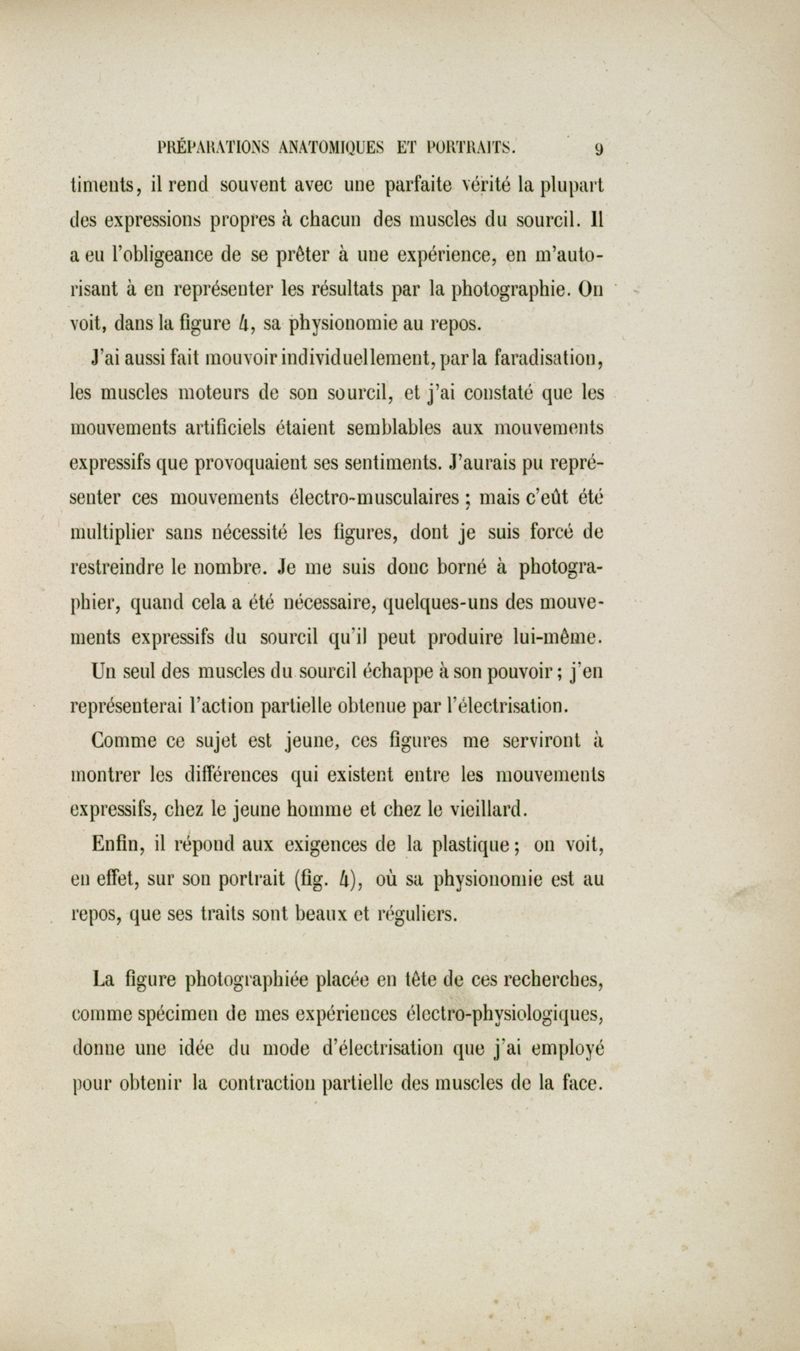 PRÉPARATIONS ANATOMIQUES ET PORTRAITS. 9

timents, il rend souvent avec une parfaite vérité la plupart des expressions propres à chacun des muscles du sourcil. Il a eu l'obligeance de se prêter à une expérience, en m'autorisant à en représenter les résultats par la photographie. On voit, dans la figure 4, sa physionomie au repos.

J'ai aussi fait mouvoir individuellement, par la faradisation, les muscles moteurs de son sourcil, et j'ai constaté que les mouvements artificiels étaient semblables aux mouvements expressifs que provoquaient ses sentiments. J'aurais pu représenter ces mouvements électro-musculaires ; mais c'eût été multiplier sans nécessité les figures, dont je suis forcé de restreindre le nombre. Je me suis donc borné à photographier, quand cela a été nécessaire, quelques-uns des mouvements expressifs du sourcil qu'il peut produire lui-même. Un seul des muscles du sourcil échappe à son pouvoir ; j'en représenterai l'action partielle obtenue par l'électrisation.

Comme ce sujet est jeune, ces figures me serviront à montrer les différences qui existent entre les mouvements expressifs, chez le jeune homme et chez le vieillard.

Enfin, il répond aux exigences de la plastique ; on voit, en effet, sur son portrait (fig. 4), où sa physionomie est au repos, que ses traits sont beaux et réguliers.

La figure photographiée placée en tête de ces recherches, comme spécimen de mes expériences électro-physiologiques, donne une idée du mode d'électrisation que j'ai employé pour obtenir la contraction partielle des muscles de la face.